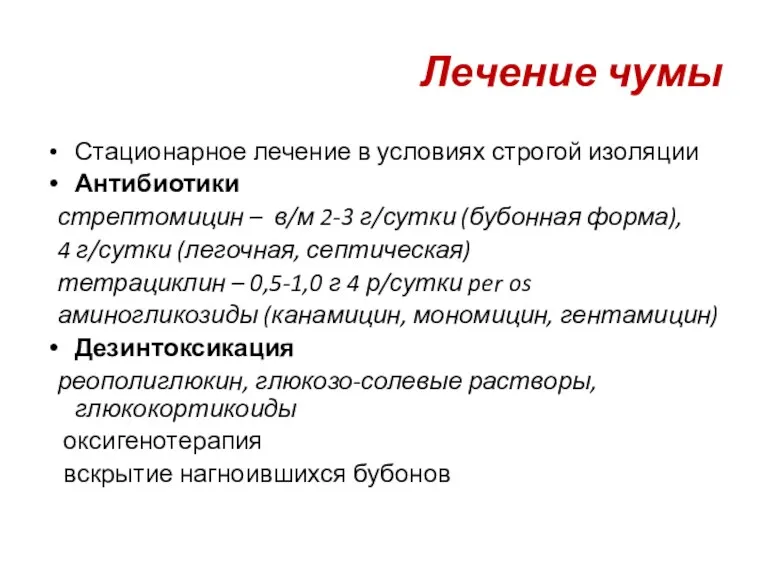 Лечение чумы

• Стационарное лечение в условиях строгой изоляции
• Антибиотики
стрептомицин – в/м 2-3 г/сутки (бубонная форма), 4 г/сутки (легочная, септическая)
тетрациклин – 0,5-1,0 г 4 р/сутки per os
аминогликозиды (канамицин, мономицин, гентамицин)
• Дезинтоксикация
реополиглюкин, глюкозо-солевые растворы, глюкокортикоиды
оксигенотерапия
вскрытие нагноившихся бубонов